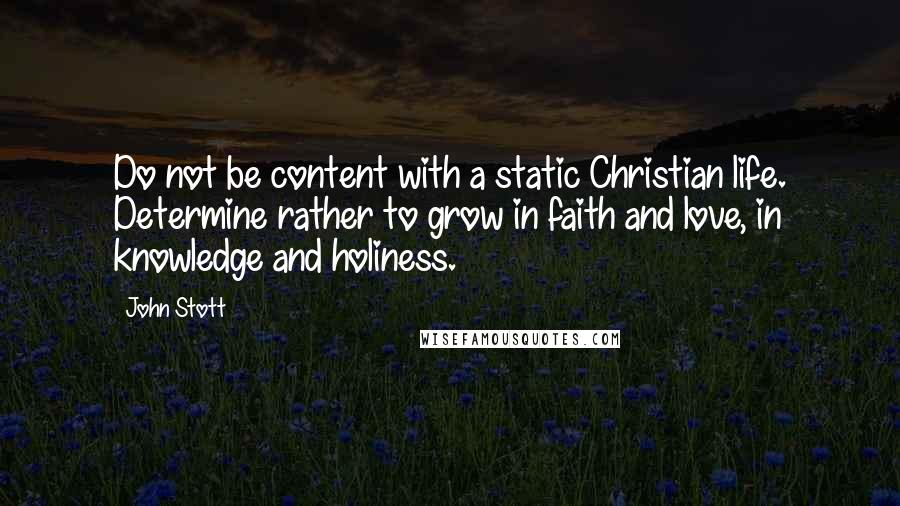 Do not be content with a static Christian life. Determine rather to grow in faith and love, in knowledge and holiness.

John Stott

WISEFAMOUSQUOTES.COM